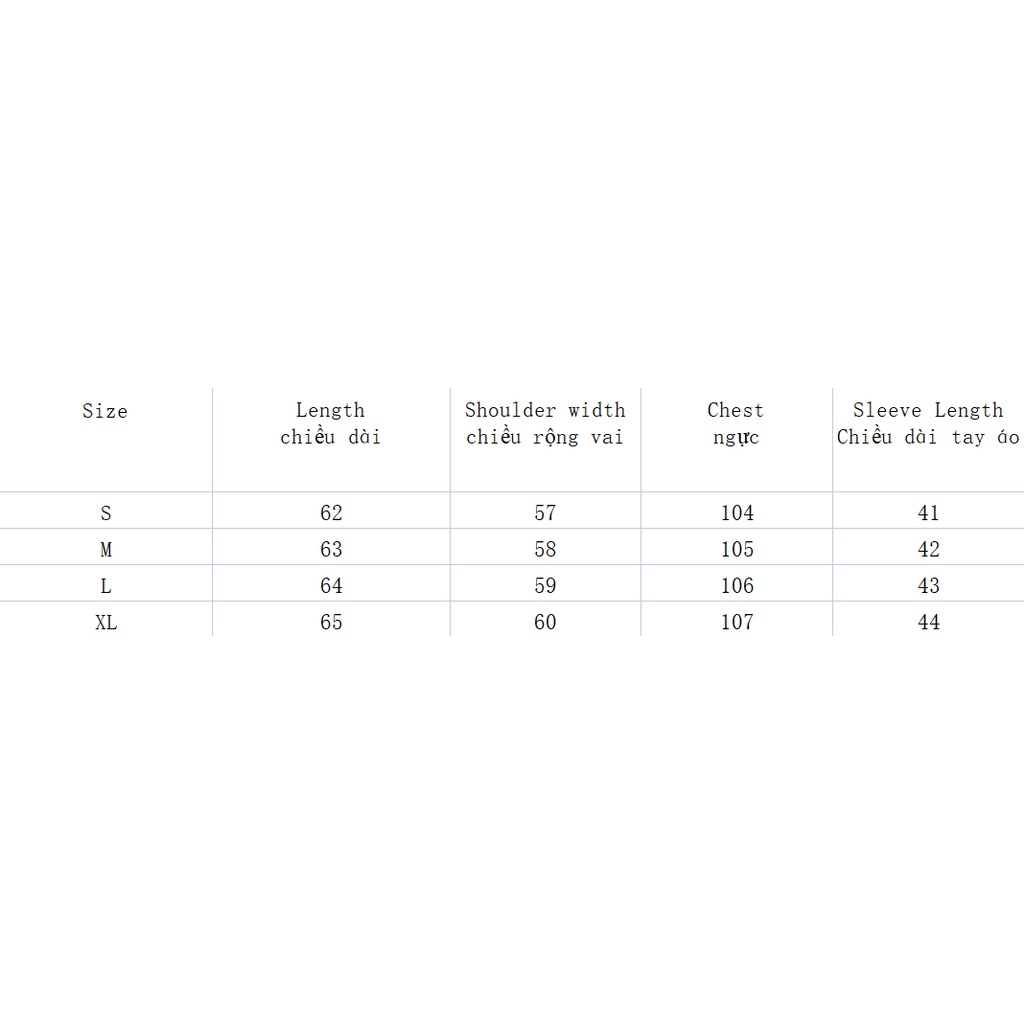 | Size | Length chiều dài | Shoulder width chiều rộng vai | Chest ngực | Sleeve Length Chiều dài tay áo |
|---|---|---|---|---|
| S | 62 | 57 | 104 | 41 |
| M | 63 | 58 | 105 | 42 |
| L | 64 | 59 | 106 | 43 |
| XL | 65 | 60 | 107 | 44 |